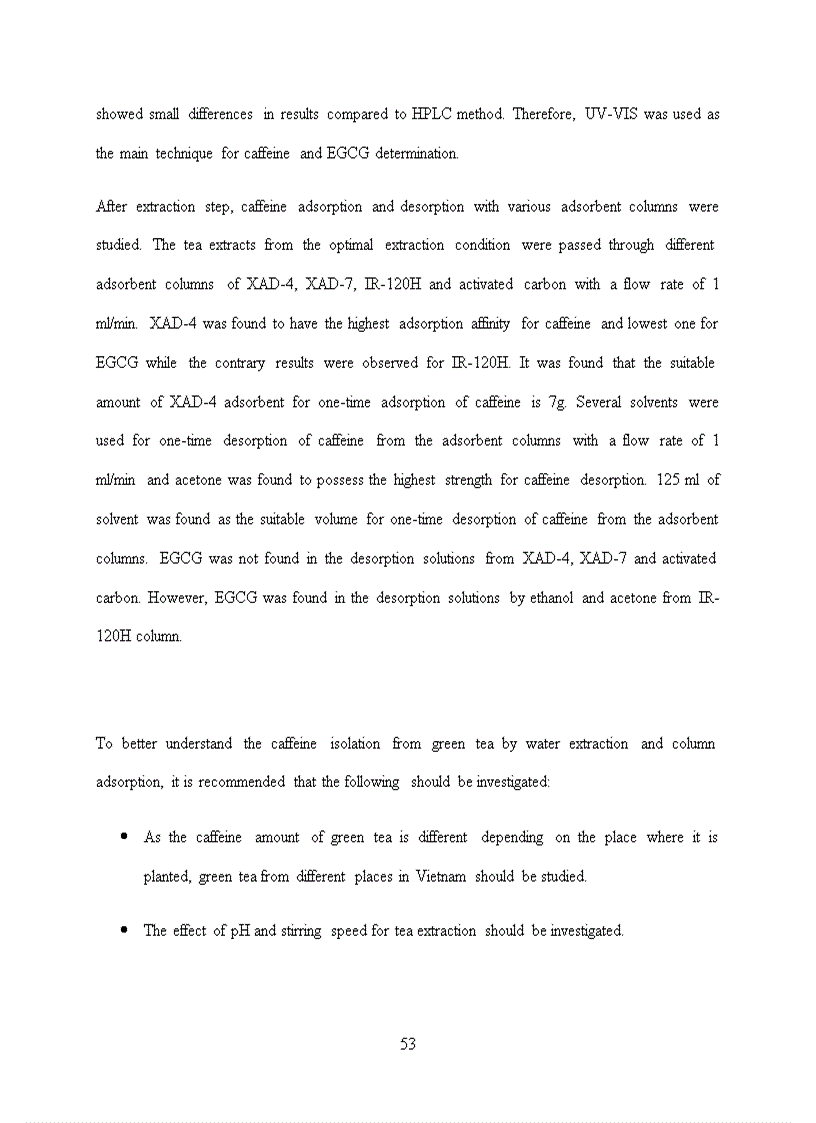 showed small differences in results compared to HPLC method. Therefore, UV-VIS was used as the main technique for caffeine and EGCG determination.

After extraction step, caffeine adsorption and desorption with various adsorbent columns were studied. The tea extracts from the optimal extraction condition were passed through different adsorbent columns of XAD-4, XAD-7, IR-120H and activated carbon with a flow rate of 1 ml/min. XAD-4 was found to have the highest adsorption affinity for caffeine and lowest one for EGCG while the contrary results were observed for IR-120H. It was found that the suitable amount of XAD-4 adsorbent for one-time adsorption of caffeine is 7g. Several solvents were used for one-time desorption of caffeine from the adsorbent columns with a flow rate of 1 ml/min and acetone was found to possess the highest strength for caffeine desorption. 125 ml of solvent was found as the suitable volume for one-time desorption of caffeine from the adsorbent columns. EGCG was not found in the desorption solutions from XAD-4, XAD-7 and activated carbon. However, EGCG was found in the desorption solutions by ethanol and acetone from IR-120H column.

To better understand the caffeine isolation from green tea by water extraction and column adsorption, it is recommended that the following should be investigated:

• As the caffeine amount of green tea is different depending on the place where it is planted, green tea from different places in Vietnam should be studied.

• The effect of pH and stirring speed for tea extraction should be investigated.

53